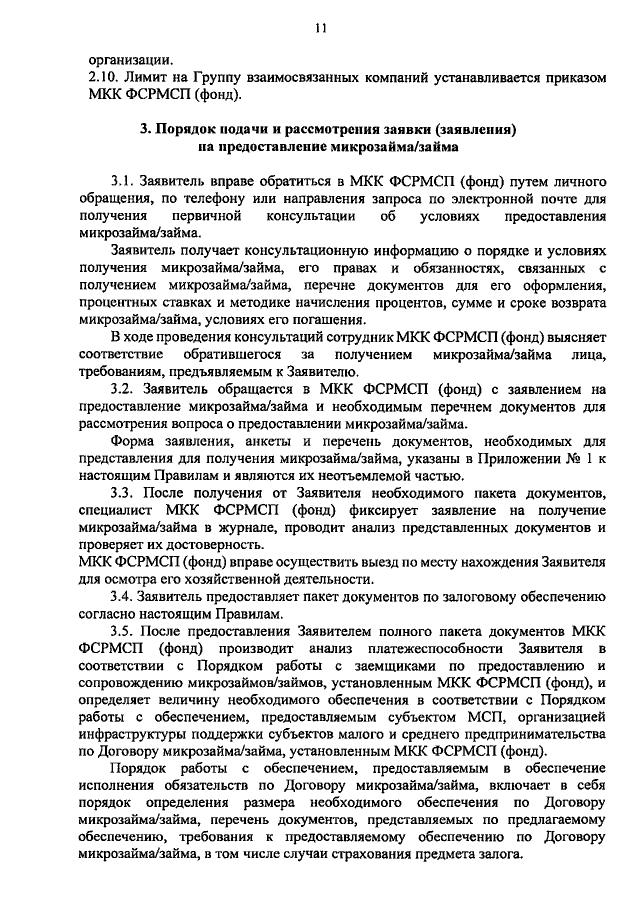 11

организации.
2.10. Лимит на Группу взаимосвязанных компаний устанавливается приказом МКК ФСРМСП (фонд).

3. Порядок подачи и рассмотрения заявки (заявления) на предоставление микрозайма/займа

3.1. Заявитель вправе обратиться в МКК ФСРМСП (фонд) путем личного обращения, по телефону или направления запроса по электронной почте для получения первичной консультации об условиях предоставления микрозайма/займа.

Заявитель получает консультационную информацию о порядке и условиях получения микрозайма/займа, его правах и обязанностях, связанных с получением микрозайма/займа, перечне документов для его оформления, процентных ставках и методике начисления процентов, сумме и сроке возврата микрозайма/займа, условиях его погашения.

В ходе проведения консультаций сотрудник МКК ФСРМСП (фонд) выясняет соответствие обратившегося за получением микрозайма/займа лица, требованиям, предъявляемым к Заявителю.

3.2. Заявитель обращается в МКК ФСРМСП (фонд) с заявлением на предоставление микрозайма/займа и необходимым перечнем документов для рассмотрения вопроса о предоставлении микрозайма/займа.

Форма заявления, анкеты и перечень документов, необходимых для представления для получения микрозайма/займа, указаны в Приложении № 1 к настоящим Правилам и являются их неотъемлемой частью.

3.3. После получения от Заявителя необходимого пакета документов, специалист МКК ФСРМСП (фонд) фиксирует заявление на получение микрозайма/займа в журнале, проводит анализ представленных документов и проверяет их достоверность.
МКК ФСРМСП (фонд) вправе осуществить выезд по месту нахождения Заявителя для осмотра его хозяйственной деятельности.

3.4. Заявитель предоставляет пакет документов по залоговому обеспечению согласно настоящим Правилам.

3.5. После предоставления Заявителем полного пакета документов МКК ФСРМСП (фонд) производит анализ платежеспособности Заявителя в соответствии с Порядком работы с заемщиками по предоставлению и сопровождению микрозаймов/займов, установленным МКК ФСРМСП (фонд), и определяет величину необходимого обеспечения в соответствии с Порядком работы с обеспечением, предоставляемым субъектом МСП, организацией инфраструктуры поддержки субъектов малого и среднего предпринимательства по Договору микрозайма/займа, установленным МКК ФСРМСП (фонд).

Порядок работы с обеспечением, предоставляемым в обеспечение исполнения обязательств по Договору микрозайма/займа, включает в себя порядок определения размера необходимого обеспечения по Договору микрозайма/займа, перечень документов, представляемых по предлагаемому обеспечению, требования к предоставляемому обеспечению по Договору микрозайма/займа, в том числе случаи страхования предмета залога.